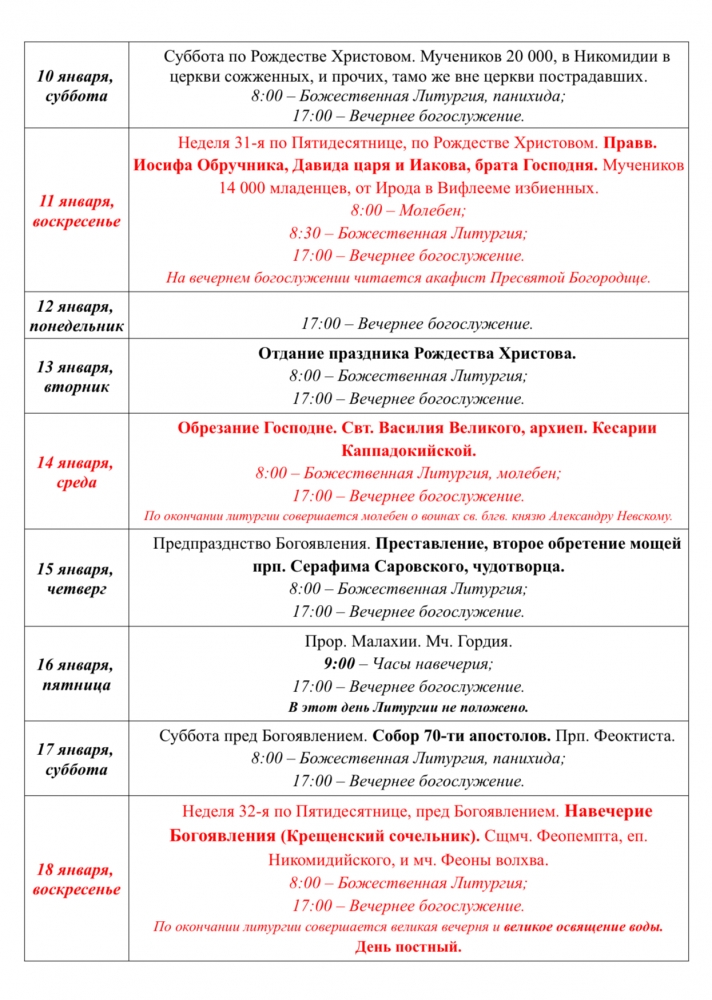 | | |
|---|---|
| 10 января, суббота | Суббота по Рождестве Христовом. Мучеников 20 000, в Никомидии в церкви сожженных, и прочих, тамо же вне церкви пострадавших. 8:00 – Божественная Литургия, панихида; 17:00 – Вечернее богослужение. |
| 11 января, воскресенье | Неделя 31-я по Пятидесятнице, по Рождестве Христовом. Правв. Иосифа Обручника, Давида царя и Иакова, брата Господня. Мучеников 14 000 младенцев, от Ирода в Вифлееме избиенных. 8:00 – Молебен; 8:30 – Божественная Литургия; 17:00 – Вечернее богослужение. На вечернем богослужении читается акафист Пресвятой Богородице. |
| 12 января, понедельник | 17:00 – Вечернее богослужение. |
| 13 января, вторник | Отдание праздника Рождества Христова. 8:00 – Божественная Литургия; 17:00 – Вечернее богослужение. |
| 14 января, среда | Обрезание Господне. Свт. Василия Великого, архиеп. Кесарии Каппадокийской. 8:00 – Божественная Литургия, молебен; 17:00 – Вечернее богослужение. По окончании литургии совершается молебен о воинах св. блгв. князю Александру Невскому. |
| 15 января, четверг | Предпразднство Богоявления. Преставление, второе обретение мощей прп. Серафима Саровского, чудотворца. 8:00 – Божественная Литургия; 17:00 – Вечернее богослужение. |
| 16 января, пятница | Прор. Малахии. Мч. Гордия. 9:00 – Часы навечерия; 17:00 – Вечернее богослужение. В этот день Литургии не положено. |
| 17 января, суббота | Суббота пред Богоявлением. Собор 70-ти апостолов. Прп. Феоктиста. 8:00 – Божественная Литургия, панихида; 17:00 – Вечернее богослужение. |
| 18 января, воскресенье | Неделя 32-я по Пятидесятнице, пред Богоявлением. Навечерие Богоявления (Крещенский сочельник). Сщмч. Феопемпта, еп. Никомидийского, и мч. Феоны волхва. 8:00 – Божественная Литургия; 17:00 – Вечернее богослужение. По окончании литургии совершается великая вечерня и великое освящение воды. День постный. |